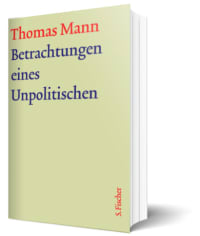 Thomas Mann
Betrachtungen eines Unpolitischen

S. Fischer